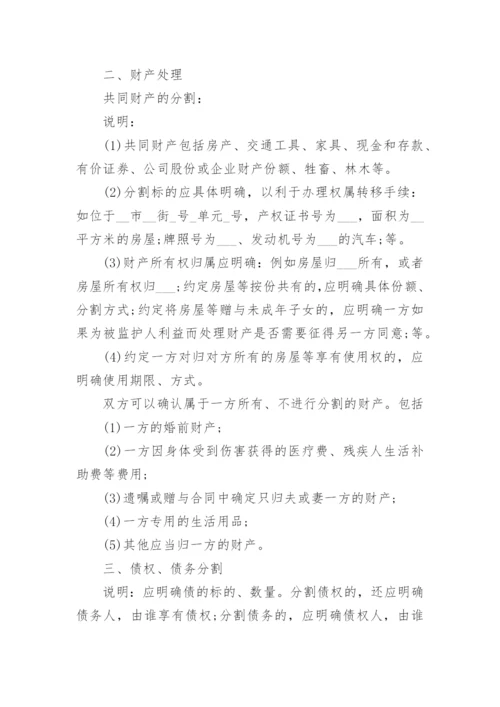 二、财产处理

共同财产的分割：

说明：

(1)共同财产包括房产、交通工具、家具、现金和存款、有价证券、公司股份或企业财产份额、牲畜、林木等。

(2)分割标的应具体明确，以利于办理权属转移手续：如位于__市__街_号_单元_号，产权证书号为___，面积为__平方米的房屋;牌照号为___、发动机号为___的汽车;等。

(3)财产所有权归属应明确：例如房屋归___所有，或者房屋所有权归___;约定房屋等按份共有的，应明确具体份额、分割方式;约定将房屋等赠与未成年子女的，应明确一方如果为被监护人利益而处理财产是否需要征得另一方同意;等。

(4)约定一方对归对方所有的房屋等享有使用权的，应明确使用期限、方式。

双方可以确认属于一方所有、不进行分割的财产。包括

(1)一方的婚前财产;

(2)一方因身体受到伤害获得的医疗费、残疾人生活补助费等费用;

(3)遗嘱或赠与合同中确定只归夫或妻一方的财产;

(4)一方专用的生活用品;

(5)其他应当归一方的财产。

三、债权、债务分割

说明：应明确债的标的、数量。分割债权的，还应明确债务人，由谁享有债权;分割债务的，应明确债权人，由谁